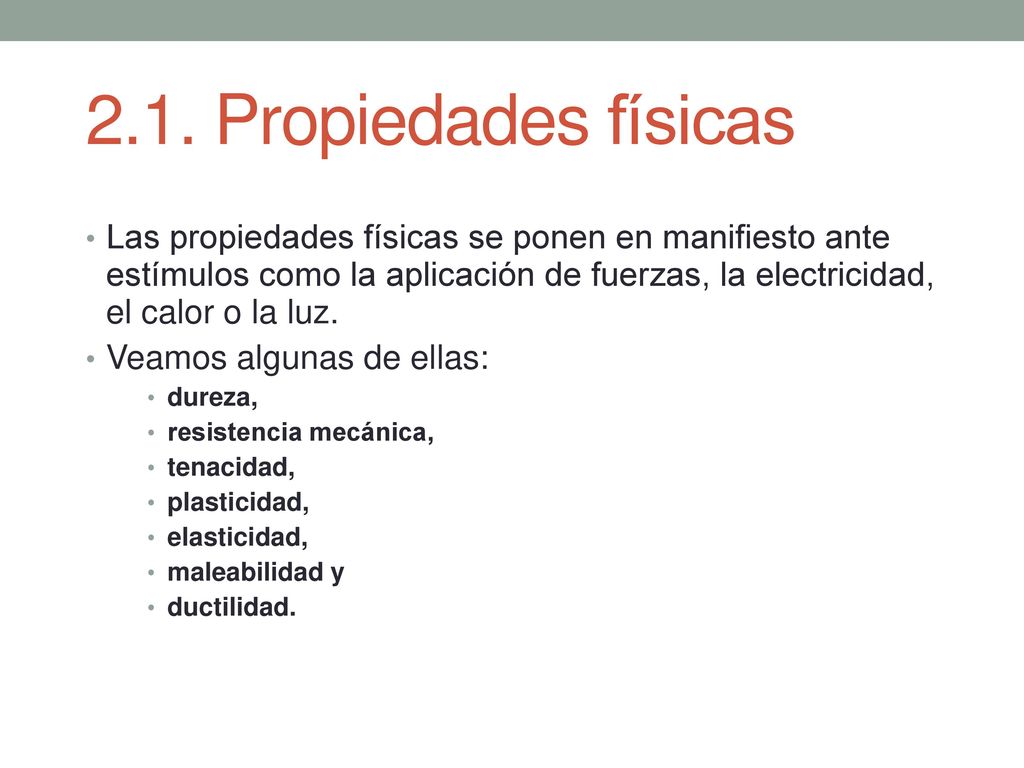 2.1. Propiedades físicas

• Las propiedades físicas se ponen en manifiesto ante estímulos como la aplicación de fuerzas, la electricidad, el calor o la luz.
• Veamos algunas de ellas:
  • dureza,
  • resistencia mecánica,
  • tenacidad,
  • plasticidad,
  • elasticidad,
  • maleabilidad y
  • ductilidad.